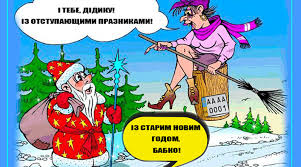 І ТЕБЕ, ДІДИКУ!
ІЗ ОТСТУПАЮЩИМИ ПРАЗНИКАМИ!

АА АА
0001

ІЗ СТАРИМ НОВИМ ГОДОМ, БАБКО!